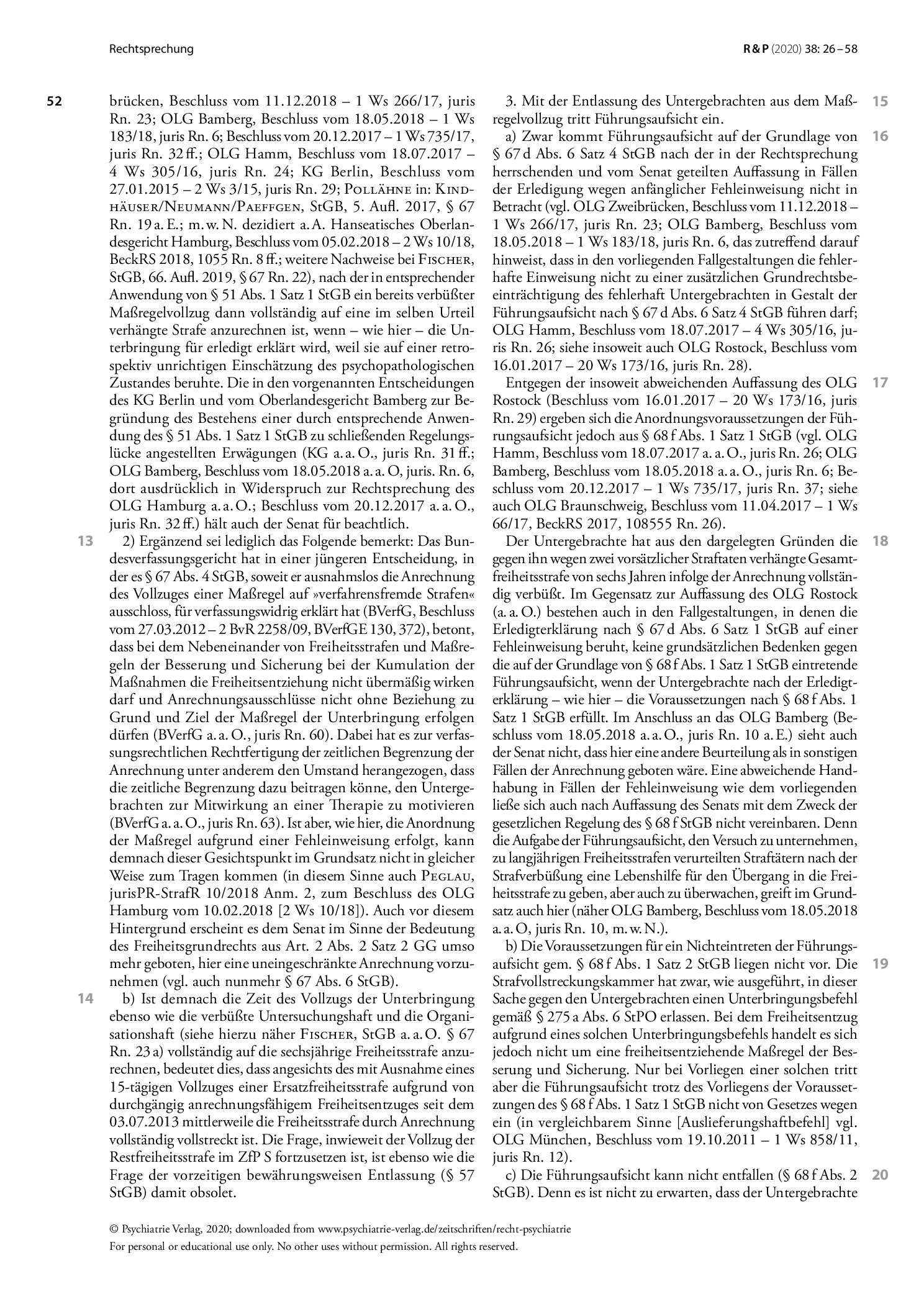 Rechtsprechung

R & P (2020) 38: 26 – 58

52

brücken, Beschluss vom 11.12.2018 – 1 Ws 266/17, juris Rn. 23; OLG Bamberg, Beschluss vom 18.05.2018 – 1 Ws 183/18, juris Rn. 6; Beschluss vom 20.12.2017 – 1 Ws 735/17, juris Rn. 32 ff.; OLG Hamm, Beschluss vom 18.07.2017 – 4 Ws 305/16, juris Rn. 24; KG Berlin, Beschluss vom 27.01.2015 – 2 Ws 3/15, juris Rn. 29; Pollähne in: Kindhäuser/Neumann/Paeffgen, StGB, 5. Aufl. 2017, § 67 Rn. 19 a. E.; m. w. N. dezidiert a. A. Hanseatisches Oberlandesgericht Hamburg, Beschluss vom 05.02.2018 – 2 Ws 10/18, BeckRS 2018, 1055 Rn. 8 ff.; weitere Nachweise bei Fischer, StGB, 66. Aufl. 2019, § 67 Rn. 22), nach der in entsprechender Anwendung von § 51 Abs. 1 Satz 1 StGB ein bereits verbüßter Maßregelvollzug dann vollständig auf eine im selben Urteil verhängte Strafe anzurechnen ist, wenn – wie hier – die Unterbringung für erledigt erklärt wird, weil sie auf einer retrospektiv unrichtigen Einschätzung des psychopathologischen Zustandes beruhte. Die in den vorgenannten Entscheidungen des KG Berlin und vom Oberlandesgericht Bamberg zur Begründung des Bestehens einer durch entsprechende Anwendung des § 51 Abs. 1 Satz 1 StGB zu schließenden Regelungslücke angestellten Erwägungen (KG a. a. O., juris Rn. 31 ff.; OLG Bamberg, Beschluss vom 18.05.2018 a. a. O, juris. Rn. 6, dort ausdrücklich in Widerspruch zur Rechtsprechung des OLG Hamburg a. a. O.; Beschluss vom 20.12.2017 a. a. O., juris Rn. 32 ff.) hält auch der Senat für beachtlich.

13 2) Ergänzend sei lediglich das Folgende bemerkt: Das Bundesverfassungsgericht hat in einer jüngeren Entscheidung, in der es § 67 Abs. 4 StGB, soweit er ausnahmslos die Anrechnung des Vollzuges einer Maßregel auf »verfahrensfremde Strafen« ausschloss, für verfassungswidrig erklärt hat (BVerfG, Beschluss vom 27.03.2012 – 2 BvR 2258/09, BVerfGE 130, 372), betont, dass bei dem Nebeneinander von Freiheitsstrafen und Maßregeln der Besserung und Sicherung bei der Kumulation der Maßnahmen die Freiheitsentziehung nicht übermäßig wirken darf und Anrechnungsausschlüsse nicht ohne Beziehung zu Grund und Ziel der Maßregel der Unterbringung erfolgen dürfen (BVerfG a. a. O., juris Rn. 60). Dabei hat es zur verfassungsrechtlichen Rechtfertigung der zeitlichen Begrenzung der Anrechnung unter anderem den Umstand herangezogen, dass die zeitliche Begrenzung dazu beitragen könne, den Untergebrachten zur Mitwirkung an einer Therapie zu motivieren (BVerfG a. a. O., juris Rn. 63). Ist aber, wie hier, die Anordnung der Maßregel aufgrund einer Fehleinweisung erfolgt, kann demnach dieser Gesichtspunkt im Grundsatz nicht in gleicher Weise zum Tragen kommen (in diesem Sinne auch Peglau, jurisPR-StrafR 10/2018 Anm. 2, zum Beschluss des OLG Hamburg vom 10.02.2018 [2 Ws 10/18]). Auch vor diesem Hintergrund erscheint es dem Senat im Sinne der Bedeutung des Freiheitsgrundrechts aus Art. 2 Abs. 2 Satz 2 GG umso mehr geboten, hier eine uneingeschränkte Anrechnung vorzunehmen (vgl. auch nunmehr § 67 Abs. 6 StGB).

14 b) Ist demnach die Zeit des Vollzugs der Unterbringung ebenso wie die verbüßte Untersuchungshaft und die Organisationshaft (siehe hierzu näher Fischer, StGB a. a. O. § 67 Rn. 23 a) vollständig auf die sechsjährige Freiheitsstrafe anzurechnen, bedeutet dies, dass angesichts des mit Ausnahme eines 15-tägigen Vollzuges einer Ersatzfreiheitsstrafe aufgrund von durchgängig anrechnungsfähigem Freiheitsentzuges seit dem 03.07.2013 mittlerweile die Freiheitsstrafe durch Anrechnung vollständig vollstreckt ist. Die Frage, inwieweit der Vollzug der Restfreiheitsstrafe im ZfP S fortzusetzen ist, ist ebenso wie die Frage der vorzeitigen bewährungsweisen Entlassung (§ 57 StGB) damit obsolet.

3. Mit der Entlassung des Untergebrachten aus dem Maßregelvollzug tritt Führungsaufsicht ein. 15

a) Zwar kommt Führungsaufsicht auf der Grundlage von § 67 d Abs. 6 Satz 4 StGB nach der in der Rechtsprechung herrschenden und vom Senat geteilten Auffassung in Fällen der Erledigung wegen anfänglicher Fehleinweisung nicht in Betracht (vgl. OLG Zweibrücken, Beschluss vom 11.12.2018 – 1 Ws 266/17, juris Rn. 23; OLG Bamberg, Beschluss vom 18.05.2018 – 1 Ws 183/18, juris Rn. 6, das zutreffend darauf hinweist, dass in den vorliegenden Fallgestaltungen die fehlerhafte Einweisung nicht zu einer zusätzlichen Grundrechtsbeeinträchtigung des fehlerhaft Untergebrachten in Gestalt der Führungsaufsicht nach § 67 d Abs. 6 Satz 4 StGB führen darf; OLG Hamm, Beschluss vom 18.07.2017 – 4 Ws 305/16, juris Rn. 26; siehe insoweit auch OLG Rostock, Beschluss vom 16.01.2017 – 20 Ws 173/16, juris Rn. 28). 16

Entgegen der insoweit abweichenden Auffassung des OLG Rostock (Beschluss vom 16.01.2017 – 20 Ws 173/16, juris Rn. 29) ergeben sich die Anordnungsvoraussetzungen der Führungsaufsicht jedoch aus § 68 f Abs. 1 Satz 1 StGB (vgl. OLG Hamm, Beschluss vom 18.07.2017 a. a. O., juris Rn. 26; OLG Bamberg, Beschluss vom 18.05.2018 a. a. O., juris Rn. 6; Beschluss vom 20.12.2017 – 1 Ws 735/17, juris Rn. 37; siehe auch OLG Braunschweig, Beschluss vom 11.04.2017 – 1 Ws 66/17, BeckRS 2017, 108555 Rn. 26). 17

Der Untergebrachte hat aus den dargelegten Gründen die gegen ihn wegen zwei vorsätzlicher Straftaten verhängte Gesamtfreiheitsstrafe von sechs Jahren infolge der Anrechnung vollständig verbüßt. Im Gegensatz zur Auffassung des OLG Rostock (a. a. O.) bestehen auch in den Fallgestaltungen, in denen die Erledigterklärung nach § 67 d Abs. 6 Satz 1 StGB auf einer Fehleinweisung beruht, keine grundsätzlichen Bedenken gegen die auf der Grundlage von § 68 f Abs. 1 Satz 1 StGB eintretende Führungsaufsicht, wenn der Untergebrachte nach der Erledigterklärung – wie hier – die Voraussetzungen nach § 68 f Abs. 1 Satz 1 StGB erfüllt. Im Anschluss an das OLG Bamberg (Beschluss vom 18.05.2018 a. a. O., juris Rn. 10 a. E.) sieht auch der Senat nicht, dass hier eine andere Beurteilung als in sonstigen Fällen der Anrechnung geboten wäre. Eine abweichende Handhabung in Fällen der Fehleinweisung wie dem vorliegenden ließe sich auch nach Auffassung des Senats mit dem Zweck der gesetzlichen Regelung des § 68 f StGB nicht vereinbaren. Denn die Aufgabe der Führungsaufsicht, den Versuch zu unternehmen, zu langjährigen Freiheitsstrafen verurteilten Straftätern nach der Strafverbüßung eine Lebenshilfe für den Übergang in die Freiheitsstrafe zu geben, aber auch zu überwachen, greift im Grundsatz auch hier (näher OLG Bamberg, Beschluss vom 18.05.2018 a. a. O, juris Rn. 10, m. w. N.). 18

b) Die Voraussetzungen für ein Nichteintreten der Führungsaufsicht gem. § 68 f Abs. 1 Satz 2 StGB liegen nicht vor. Die Strafvollstreckungskammer hat zwar, wie ausgeführt, in dieser Sache gegen den Untergebrachten einen Unterbringungsbefehl gemäß § 275 a Abs. 6 StPO erlassen. Bei dem Freiheitsentzug aufgrund eines solchen Unterbringungsbefehls handelt es sich jedoch nicht um eine freiheitsentziehende Maßregel der Besserung und Sicherung. Nur bei Vorliegen einer solchen tritt aber die Führungsaufsicht trotz des Vorliegens der Voraussetzungen des § 68 f Abs. 1 Satz 1 StGB nicht von Gesetzes wegen ein (in vergleichbarem Sinne [Auslieferungshaftbefehl] vgl. OLG München, Beschluss vom 19.10.2011 – 1 Ws 858/11, juris Rn. 12). 19

c) Die Führungsaufsicht kann nicht entfallen (§ 68 f Abs. 2 StGB). Denn es ist nicht zu erwarten, dass der Untergebrachte 20

© Psychiatrie Verlag, 2020; downloaded from www.psychiatrie-verlag.de/zeitschriften/recht-psychiatrie
For personal or educational use only. No other uses without permission. All rights reserved.